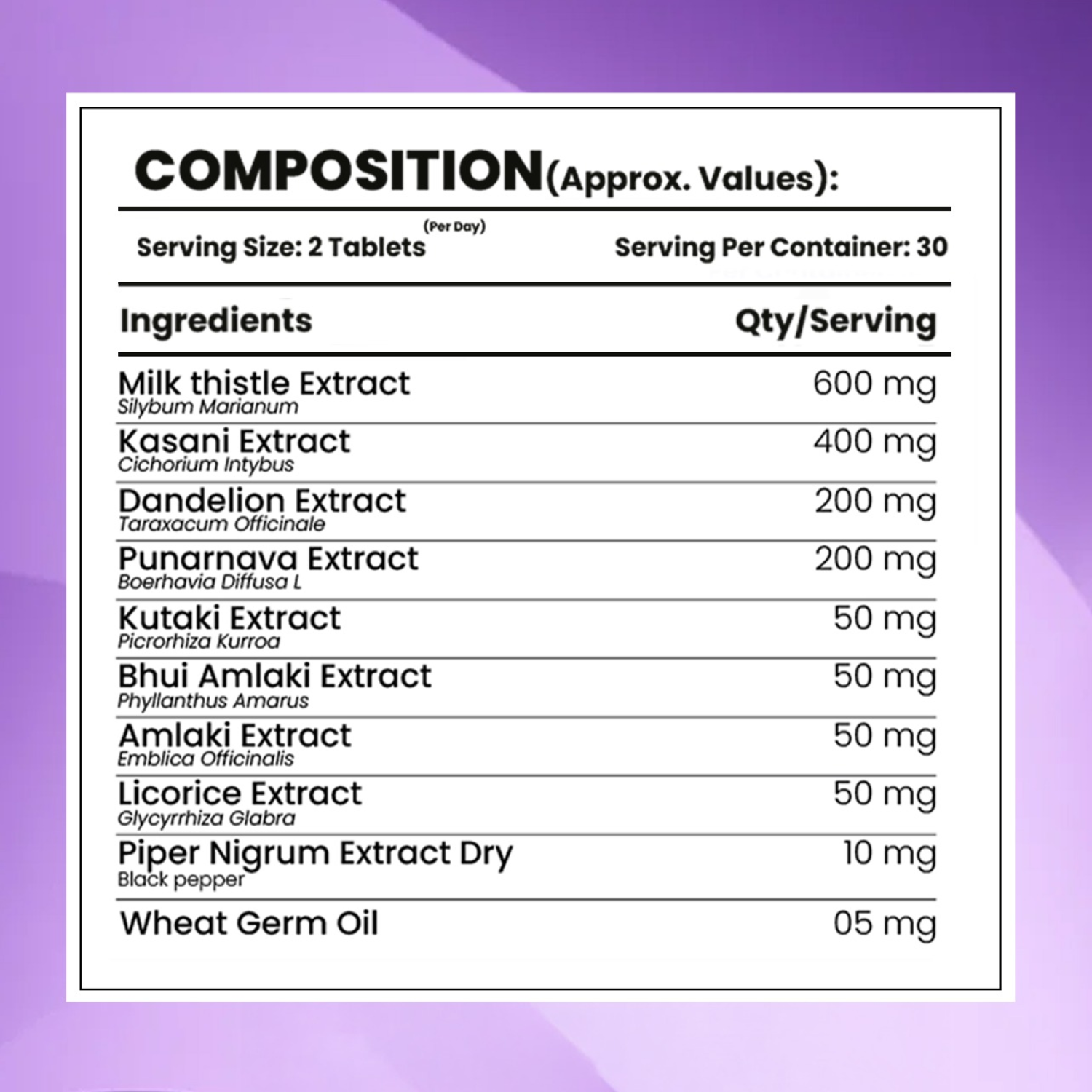 COMPOSITION(Approx. Values):

Serving Size: 2 Tablets (Per Day) Serving Per Container: 30

| Ingredients | Qty/Serving |
|---|---|
| Milk thistle Extract Silybum Marianum | 600 mg |
| Kasani Extract Cichorium Intybus | 400 mg |
| Dandelion Extract Taraxacum Officinale | 200 mg |
| Punarnava Extract Boerhavia Diffusa L | 200 mg |
| Kutaki Extract Picrorhiza Kurroa | 50 mg |
| Bhui Amlaki Extract Phyllanthus Amarus | 50 mg |
| Amlaki Extract Emblica Officinalis | 50 mg |
| Licorice Extract Glycyrrhiza Glabra | 50 mg |
| Piper Nigrum Extract Dry Black pepper | 10 mg |
| Wheat Germ Oil | 05 mg |